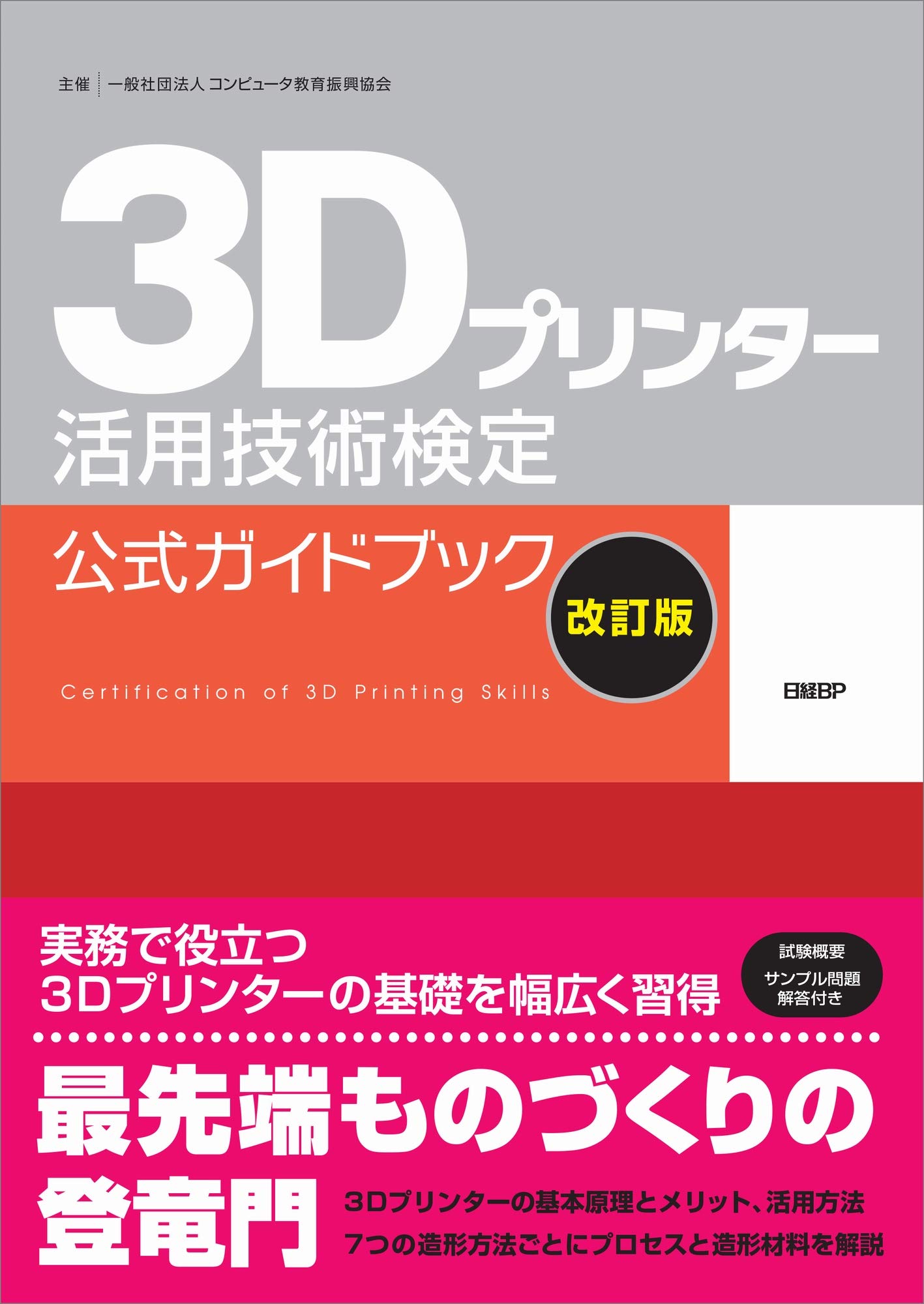 主催 一般社団法人 コンピュータ教育振興協会

3Dプリンター
活用技術検定

公式ガイドブック

改訂版

Certification of 3D Printing Skills

日経BP

実務で役立つ
3Dプリンターの基礎を幅広く習得

試験概要
サンプル問題
解答付き

最先端ものづくりの
登竜門

3Dプリンターの基本原理とメリット、活用方法
7つの造形方法ごとにプロセスと造形材料を解説